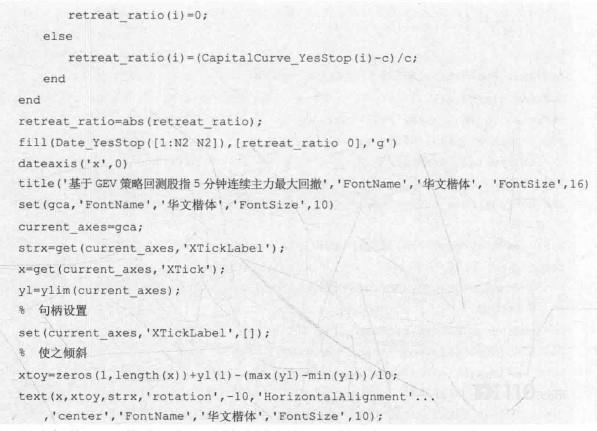 retreat_ratio(i)=0;
    else
        retreat_ratio(i)=(CapitalCurve_YesStop(i)-c)/c;
    end
end
retreat_ratio=abs(retreat_ratio);
fill(Date_YesStop([1:N2 N2]),[retreat_ratio 0],'g')
dateaxis('x',0)
title('基于GEV策略回测股指5分钟连续主力最大回撤','FontName','华文楷体', 'FontSize',16)
set(gca,'FontName','华文楷体','FontSize',10)
current_axes=gca;
strx=get(current_axes,'XTickLabel');
x=get(current_axes,'XTick');
yl=ylim(current_axes);
% 句柄设置
set(current_axes,'XTickLabel',[]);
% 使之倾斜
xtoy=zeros(1,length(x))+yl(1)-(max(yl)-min(yl))/10;
text(x,xtoy,strx,'rotation',-10,'HorizontalAlignment'...
    ,'center','FontName','华文楷体','FontSize',10);